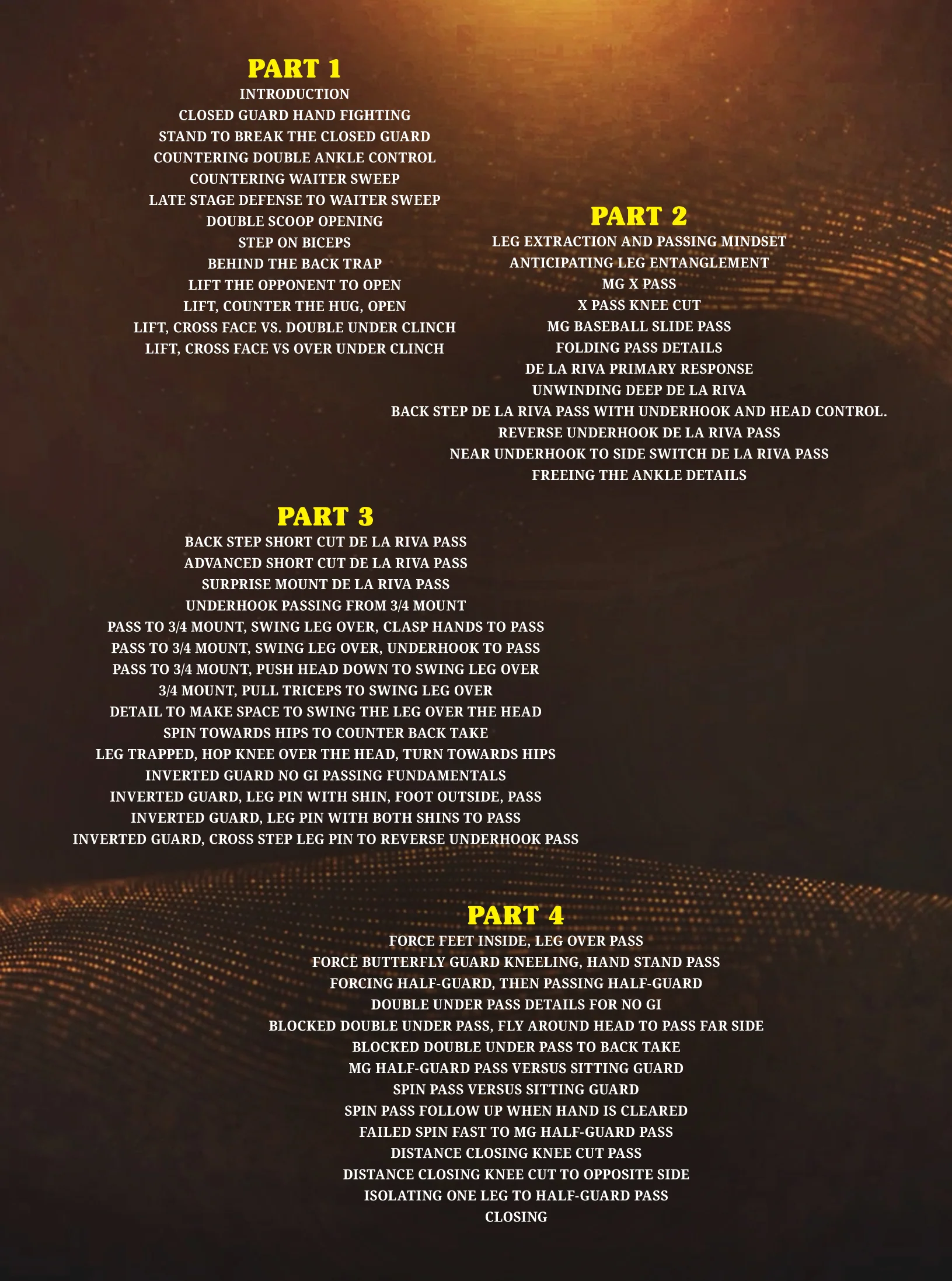 PART 1
INTRODUCTION
CLOSED GUARD HAND FIGHTING
STAND TO BREAK THE CLOSED GUARD
COUNTERING DOUBLE ANKLE CONTROL
COUNTERING WAITER SWEEP
LATE STAGE DEFENSE TO WAITER SWEEP
DOUBLE SCOOP OPENING
STEP ON BICEPS
BEHIND THE BACK TRAP
LIFT THE OPPONENT TO OPEN
LIFT, COUNTER THE HUG, OPEN
LIFT, CROSS FACE VS. DOUBLE UNDER CLINCH
LIFT, CROSS FACE VS OVER UNDER CLINCH

PART 2
LEG EXTRACTION AND PASSING MINDSET
ANTICIPATING LEG ENTANGLEMENT
MG X PASS
X PASS KNEE CUT
MG BASEBALL SLIDE PASS
FOLDING PASS DETAILS
DE LA RIVA PRIMARY RESPONSE
UNWINDING DEEP DE LA RIVA
BACK STEP DE LA RIVA PASS WITH UNDERHOOK AND HEAD CONTROL.
REVERSE UNDERHOOK DE LA RIVA PASS
NEAR UNDERHOOK TO SIDE SWITCH DE LA RIVA PASS
FREEING THE ANKLE DETAILS

PART 3
BACK STEP SHORT CUT DE LA RIVA PASS
ADVANCED SHORT CUT DE LA RIVA PASS
SURPRISE MOUNT DE LA RIVA PASS
UNDERHOOK PASSING FROM 3/4 MOUNT
PASS TO 3/4 MOUNT, SWING LEG OVER, CLASP HANDS TO PASS
PASS TO 3/4 MOUNT, SWING LEG OVER, UNDERHOOK TO PASS
PASS TO 3/4 MOUNT, PUSH HEAD DOWN TO SWING LEG OVER
3/4 MOUNT, PULL TRICEPS TO SWING LEG OVER
DETAIL TO MAKE SPACE TO SWING THE LEG OVER THE HEAD
SPIN TOWARDS HIPS TO COUNTER BACK TAKE
LEG TRAPPED, HOP KNEE OVER THE HEAD, TURN TOWARDS HIPS
INVERTED GUARD NO GI PASSING FUNDAMENTALS
INVERTED GUARD, LEG PIN WITH SHIN, FOOT OUTSIDE, PASS
INVERTED GUARD, LEG PIN WITH BOTH SHINS TO PASS
INVERTED GUARD, CROSS STEP LEG PIN TO REVERSE UNDERHOOK PASS

PART 4
FORCE FEET INSIDE, LEG OVER PASS
FORCE BUTTERFLY GUARD KNEELING, HAND STAND PASS
FORCING HALF-GUARD, THEN PASSING HALF-GUARD
DOUBLE UNDER PASS DETAILS FOR NO GI
BLOCKED DOUBLE UNDER PASS, FLY AROUND HEAD TO PASS FAR SIDE
BLOCKED DOUBLE UNDER PASS TO BACK TAKE
MG HALF-GUARD PASS VERSUS SITTING GUARD
SPIN PASS VERSUS SITTING GUARD
SPIN PASS FOLLOW UP WHEN HAND IS CLEARED
FAILED SPIN FAST TO MG HALF-GUARD PASS
DISTANCE CLOSING KNEE CUT PASS
DISTANCE CLOSING KNEE CUT TO OPPOSITE SIDE
ISOLATING ONE LEG TO HALF-GUARD PASS
CLOSING